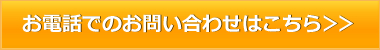 お電話でのお問い合わせはこちら>>